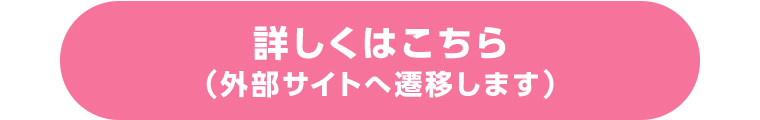 詳しくはこちら
（外部サイトへ遷移します）